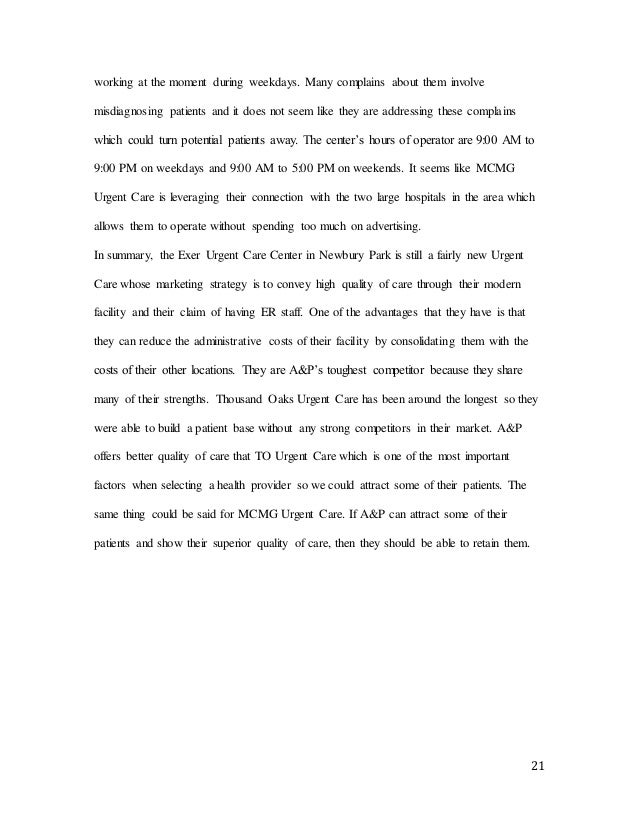 working at the moment during weekdays. Many complains about them involve misdiagnosing patients and it does not seem like they are addressing these complains which could turn potential patients away. The center's hours of operator are 9:00 AM to 9:00 PM on weekdays and 9:00 AM to 5:00 PM on weekends. It seems like MCMG Urgent Care is leveraging their connection with the two large hospitals in the area which allows them to operate without spending too much on advertising.

In summary, the Exer Urgent Care Center in Newbury Park is still a fairly new Urgent Care whose marketing strategy is to convey high quality of care through their modern facility and their claim of having ER staff. One of the advantages that they have is that they can reduce the administrative costs of their facility by consolidating them with the costs of their other locations. They are A&P's toughest competitor because they share many of their strengths. Thousand Oaks Urgent Care has been around the longest so they were able to build a patient base without any strong competitors in their market. A&P offers better quality of care that TO Urgent Care which is one of the most important factors when selecting a health provider so we could attract some of their patients. The same thing could be said for MCMG Urgent Care. If A&P can attract some of their patients and show their superior quality of care, then they should be able to retain them.

21